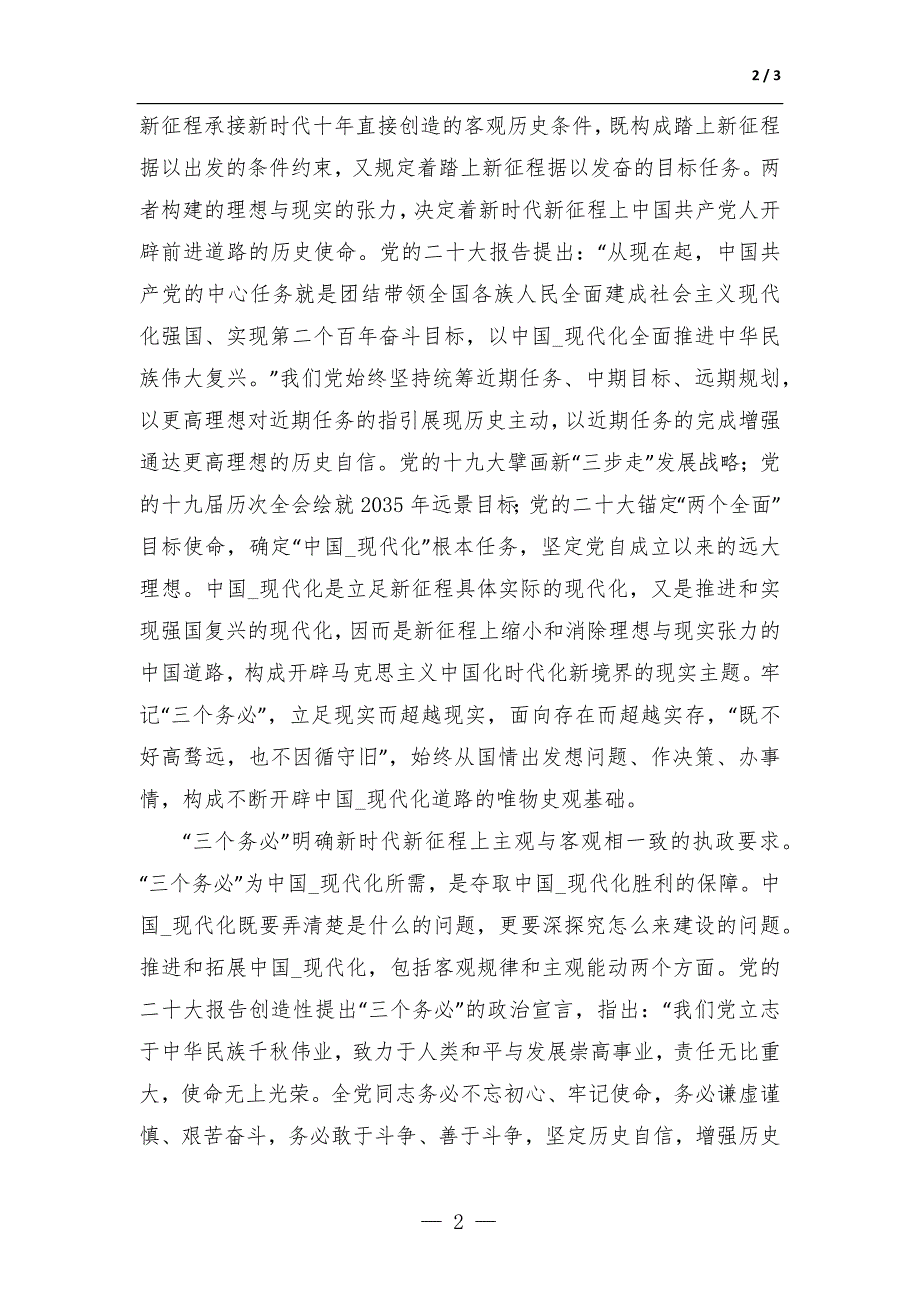 2 / 3

新征程承接新时代十年直接创造的客观历史条件，既构成踏上新征程据以出发的条件约束，又规定着踏上新征程据以发奋的目标任务。两者构建的理想与现实的张力，决定着新时代新征程上中国共产党人开辟前进道路的历史使命。党的二十大报告提出：“从现在起，中国共产党的中心任务就是团结带领全国各族人民全面建成社会主义现代化强国、实现第二个百年奋斗目标，以中国_现代化全面推进中华民族伟大复兴。”我们党始终坚持统筹近期任务、中期目标、远期规划，以更高理想对近期任务的指引展现历史主动，以近期任务的完成增强通达更高理想的历史自信。党的十九大擘画新“三步走”发展战略；党的十九届历次全会绘就 2035 年远景目标；党的二十大锚定“两个全面”目标使命，确定“中国_现代化”根本任务，坚定党自成立以来的远大理想。中国_现代化是立足新征程具体实际的现代化，又是推进和实现强国复兴的现代化，因而是新征程上缩小和消除理想与现实张力的中国道路，构成开辟马克思主义中国化时代化新境界的现实主题。牢记“三个务必”，立足现实而超越现实，面向存在而超越实存，“既不好高骛远，也不因循守旧”，始终从国情出发想问题、作决策、办事情，构成不断开辟中国_现代化道路的唯物史观基础。

“三个务必”明确新时代新征程上主观与客观相一致的执政要求。“三个务必”为中国_现代化所需，是夺取中国_现代化胜利的保障。中国_现代化既要弄清楚是什么的问题，更要深探究怎么来建设的问题。推进和拓展中国_现代化，包括客观规律和主观能动两个方面。党的二十大报告创造性提出“三个务必”的政治宣言，指出：“我们党立志于中华民族千秋伟业，致力于人类和平与发展崇高事业，责任无比重大，使命无上光荣。全党同志务必不忘初心、牢记使命，务必谦虚谨慎、艰苦奋斗，务必敢于斗争、善于斗争，坚定历史自信，增强历史

— 2 —